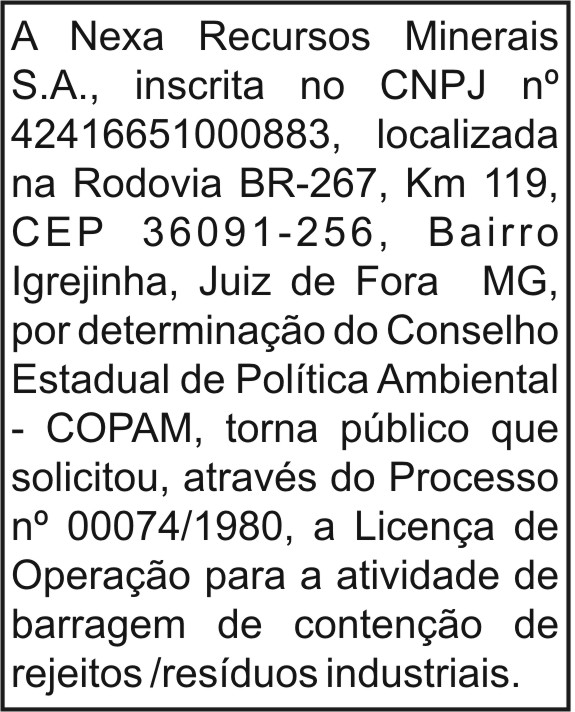 A Nexa Recursos Minerais S.A., inscrita no CNPJ nº 42416651000883, localizada na Rodovia BR-267, Km 119, CEP 36091-256, Bairro Igrejinha, Juiz de Fora MG, por determinação do Conselho Estadual de Política Ambiental - COPAM, torna público que solicitou, através do Processo nº 00074/1980, a Licença de Operação para a atividade de barragem de contenção de rejeitos /resíduos industriais.